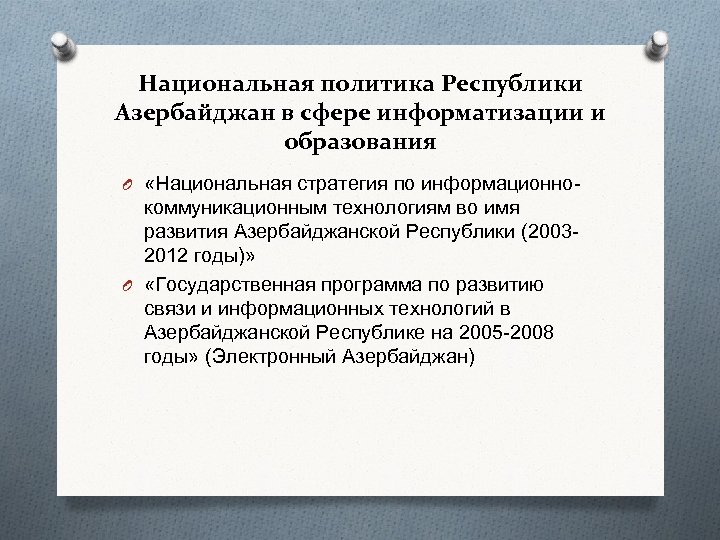 Национальная политика Республики Азербайджан в сфере информатизации и образования

«Национальная стратегия по информационно-коммуникационным технологиям во имя развития Азербайджанской Республики (2003-2012 годы)»

«Государственная программа по развитию связи и информационных технологий в Азербайджанской Республике на 2005-2008 годы» (Электронный Азербайджан)